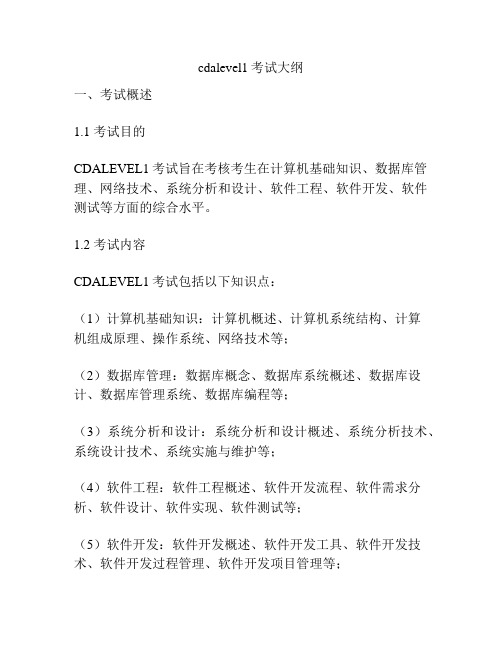 cdalevel1 考试大纲

一、考试概述

1.1 考试目的

CDALEVEL1 考试旨在考核考生在计算机基础知识、数据库管理、网络技术、系统分析和设计、软件工程、软件开发、软件测试等方面的综合水平。

1.2 考试内容

CDALEVEL1 考试包括以下知识点：

（1）计算机基础知识：计算机概述、计算机系统结构、计算机组成原理、操作系统、网络技术等；

（2）数据库管理：数据库概念、数据库系统概述、数据库设计、数据库管理系统、数据库编程等；

（3）系统分析和设计：系统分析和设计概述、系统分析技术、系统设计技术、系统实施与维护等；

（4）软件工程：软件工程概述、软件开发流程、软件需求分析、软件设计、软件实现、软件测试等；

（5）软件开发：软件开发概述、软件开发工具、软件开发技术、软件开发过程管理、软件开发项目管理等；